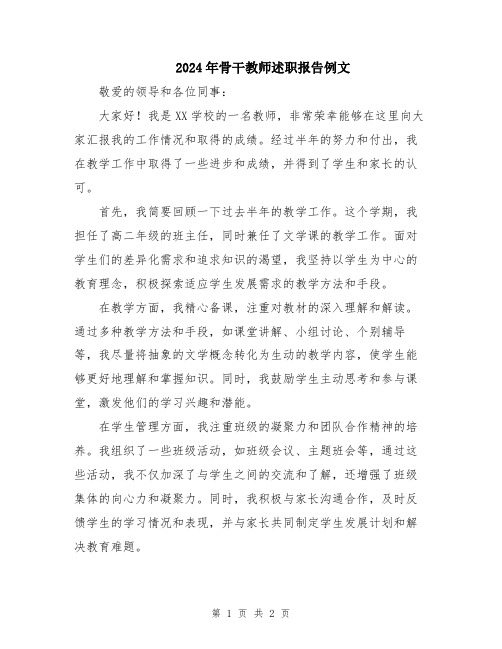 2024年骨干教师述职报告例文

敬爱的领导和各位同事：

大家好！我是XX学校的一名教师，非常荣幸能够在这里向大家汇报我的工作情况和取得的成绩。经过半年的努力和付出，我在教学工作中取得了一些进步和成绩，并得到了学生和家长的认可。

首先，我简要回顾一下过去半年的教学工作。这个学期，我担任了高二年级的班主任，同时兼任了文学课的教学工作。面对学生们的差异化需求和追求知识的渴望，我坚持以学生为中心的教育理念，积极探索适应学生发展需求的教学方法和手段。

在教学方面，我精心备课，注重对教材的深入理解和解读。通过多种教学方法和手段，如课堂讲解、小组讨论、个别辅导等，我尽量将抽象的文学概念转化为生动的教学内容，使学生能够更好地理解和掌握知识。同时，我鼓励学生主动思考和参与课堂，激发他们的学习兴趣和潜能。

在学生管理方面，我注重班级的凝聚力和团队合作精神的培养。我组织了一些班级活动，如班级会议、主题班会等，通过这些活动，我不仅加深了与学生之间的交流和了解，还增强了班级集体的向心力和凝聚力。同时，我积极与家长沟通合作，及时反馈学生的学习情况和表现，并与家长共同制定学生发展计划和解决教育难题。

第 1 页 共 2 页